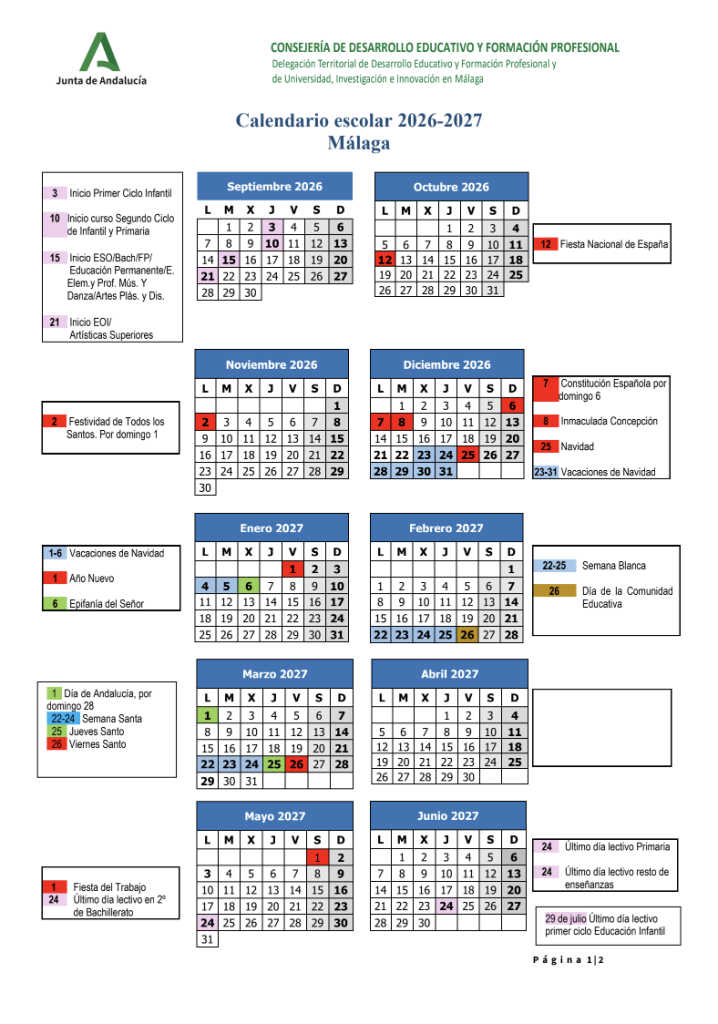 Junta de Andalucía

CONSEJERÍA DE DESARROLLO EDUCATIVO Y FORMACIÓN PROFESIONAL
Delegación Territorial de Desarrollo Educativo y Formación Profesional y de Universidad, Investigación e Innovación en Málaga

Calendario escolar 2026-2027
Málaga

3 Inicio Primer Ciclo Infantil
10 Inicio curso Segundo Ciclo de Infantil y Primaria
15 Inicio ESO/Bach/FP/ Educación Permanente/E. Elem.y Prof. Mús. Y Danza/Artes Plás. y Dis.
21 Inicio EOI/ Artísticas Superiores

Septiembre 2026

| L | M | X | J | V | S | D |
|---|---|---|---|---|---|---|
| | 1 | 2 | 3 | 4 | 5 | 6 |
| 7 | 8 | 9 | 10 | 11 | 12 | 13 |
| 14 | 15 | 16 | 17 | 18 | 19 | 20 |
| 21 | 22 | 23 | 24 | 25 | 26 | 27 |
| 28 | 29 | 30 | | | | |

Octubre 2026

| L | M | X | J | V | S | D |
|---|---|---|---|---|---|---|
| | | | 1 | 2 | 3 | 4 |
| 5 | 6 | 7 | 8 | 9 | 10 | 11 |
| 12 | 13 | 14 | 15 | 16 | 17 | 18 |
| 19 | 20 | 21 | 22 | 23 | 24 | 25 |
| 26 | 27 | 28 | 29 | 30 | 31 | |

12 Fiesta Nacional de España

2 Festividad de Todos los Santos. Por domingo 1

Noviembre 2026

| L | M | X | J | V | S | D |
|---|---|---|---|---|---|---|
| | | | | | | 1 |
| 2 | 3 | 4 | 5 | 6 | 7 | 8 |
| 9 | 10 | 11 | 12 | 13 | 14 | 15 |
| 16 | 17 | 18 | 19 | 20 | 21 | 22 |
| 23 | 24 | 25 | 26 | 27 | 28 | 29 |
| 30 | | | | | | |

Diciembre 2026

| L | M | X | J | V | S | D |
|---|---|---|---|---|---|---|
| | 1 | 2 | 3 | 4 | 5 | 6 |
| 7 | 8 | 9 | 10 | 11 | 12 | 13 |
| 14 | 15 | 16 | 17 | 18 | 19 | 20 |
| 21 | 22 | 23 | 24 | 25 | 26 | 27 |
| 28 | 29 | 30 | 31 | | | |

7 Constitución Española por domingo 6
8 Inmaculada Concepción
25 Navidad
23-31 Vacaciones de Navidad

1-6 Vacaciones de Navidad
1 Año Nuevo
6 Epifanía del Señor

Enero 2027

| L | M | X | J | V | S | D |
|---|---|---|---|---|---|---|
| | | | | 1 | 2 | 3 |
| 4 | 5 | 6 | 7 | 8 | 9 | 10 |
| 11 | 12 | 13 | 14 | 15 | 16 | 17 |
| 18 | 19 | 20 | 21 | 22 | 23 | 24 |
| 25 | 26 | 27 | 28 | 29 | 30 | 31 |

Febrero 2027

| L | M | X | J | V | S | D |
|---|---|---|---|---|---|---|
| | | | | | | 1 |
| 1 | 2 | 3 | 4 | 5 | 6 | 7 |
| 8 | 9 | 10 | 11 | 12 | 13 | 14 |
| 15 | 16 | 17 | 18 | 19 | 20 | 21 |
| 22 | 23 | 24 | 25 | 26 | 27 | 28 |

22-25 Semana Blanca
26 Día de la Comunidad Educativa

1 Día de Andalucía, por domingo 28
22-24 Semana Santa
25 Jueves Santo
26 Viernes Santo

Marzo 2027

| L | M | X | J | V | S | D |
|---|---|---|---|---|---|---|
| 1 | 2 | 3 | 4 | 5 | 6 | 7 |
| 8 | 9 | 10 | 11 | 12 | 13 | 14 |
| 15 | 16 | 17 | 18 | 19 | 20 | 21 |
| 22 | 23 | 24 | 25 | 26 | 27 | 28 |
| 29 | 30 | 31 | | | | |

Abril 2027

| L | M | X | J | V | S | D |
|---|---|---|---|---|---|---|
| | | | 1 | 2 | 3 | 4 |
| 5 | 6 | 7 | 8 | 9 | 10 | 11 |
| 12 | 13 | 14 | 15 | 16 | 17 | 18 |
| 19 | 20 | 21 | 22 | 23 | 24 | 25 |
| 26 | 27 | 28 | 29 | 30 | | |

1 Fiesta del Trabajo
24 Último día lectivo en 2º de Bachillerato

Mayo 2027

| L | M | X | J | V | S | D |
|---|---|---|---|---|---|---|
| | | | | | 1 | 2 |
| 3 | 4 | 5 | 6 | 7 | 8 | 9 |
| 10 | 11 | 12 | 13 | 14 | 15 | 16 |
| 17 | 18 | 19 | 20 | 21 | 22 | 23 |
| 24 | 25 | 26 | 27 | 28 | 29 | 30 |
| 31 | | | | | | |

Junio 2027

| L | M | X | J | V | S | D |
|---|---|---|---|---|---|---|
| | 1 | 2 | 3 | 4 | 5 | 6 |
| 7 | 8 | 9 | 10 | 11 | 12 | 13 |
| 14 | 15 | 16 | 17 | 18 | 19 | 20 |
| 21 | 22 | 23 | 24 | 25 | 26 | 27 |
| 28 | 29 | 30 | | | | |

24 Último día lectivo Primaria
24 Último día lectivo resto de enseñanzas
29 de julio Último día lectivo primer ciclo Educación Infantil

Página 1|2